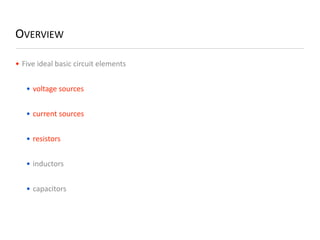 OVERVIEW

• Five ideal basic circuit elements

• voltage sources

• current sources

• resistors

• inductors

• capacitors